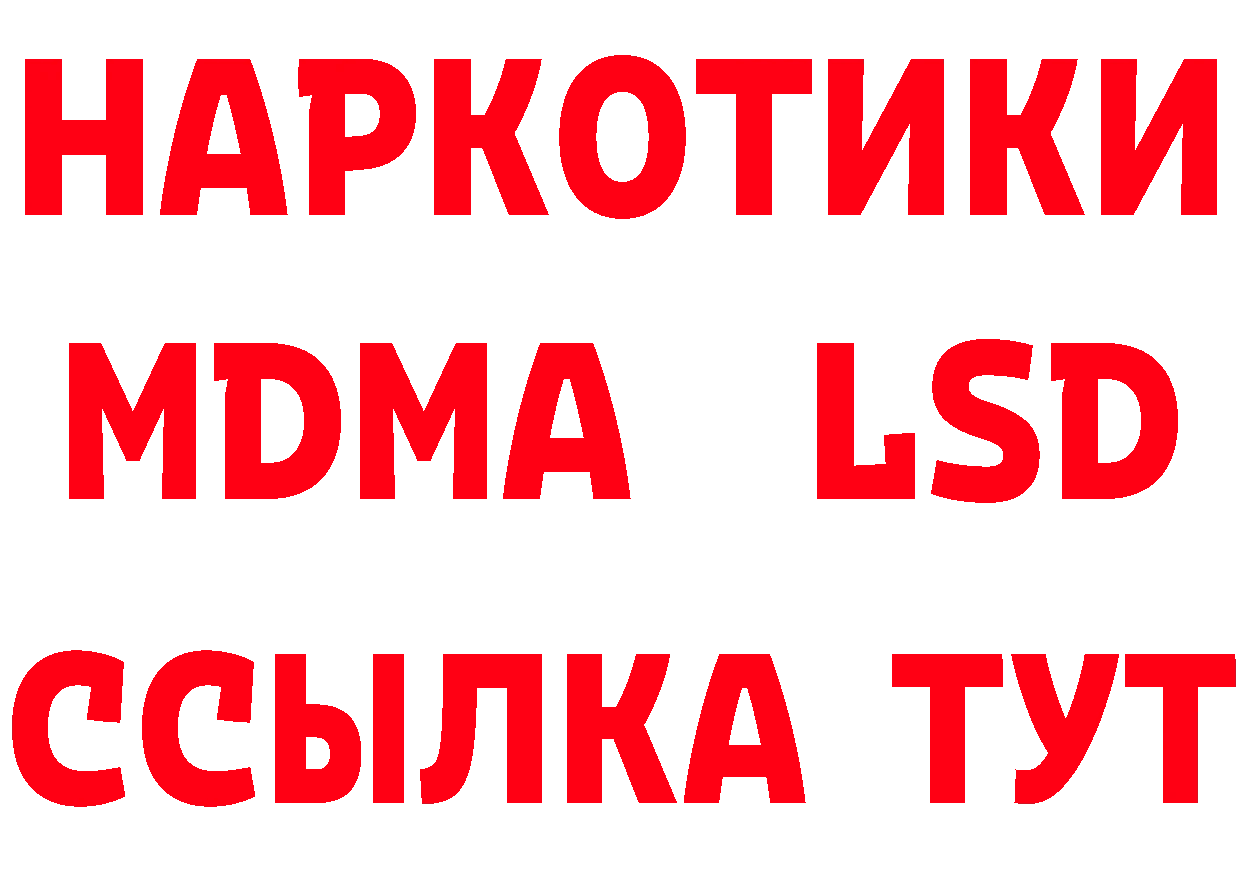 НАРКОТИКИ
MDMA LSD
ССЫЛКА ТУТ